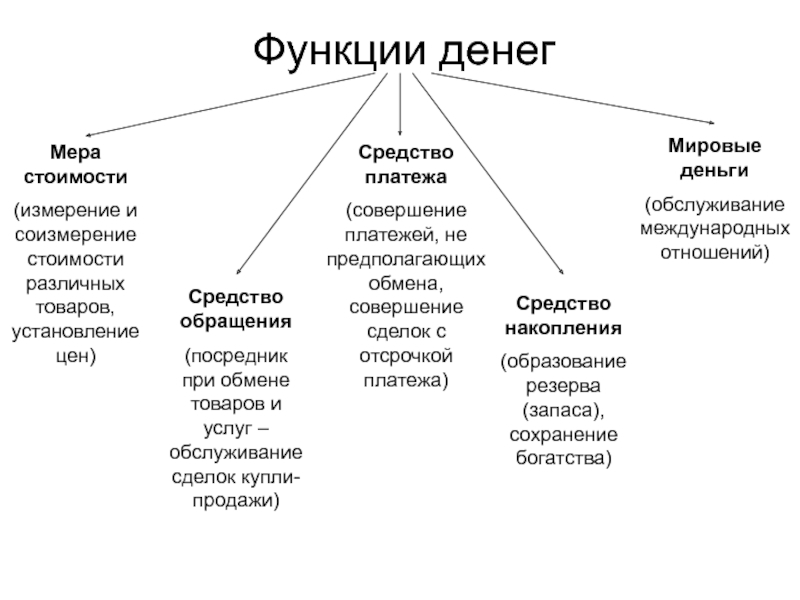 Функции денег

Мера стоимости

(измерение и соизмерение стоимости различных товаров, установление цен)

Средство обращения

(посредник при обмене товаров и услуг – обслуживание сделок купли-продажи)

Средство платежа

(совершение платежей, не предполагающих обмена, совершение сделок с отсрочкой платежа)

Средство накопления

(образование резерва (запаса), сохранение богатства)

Мировые деньги

(обслуживание международных отношений)